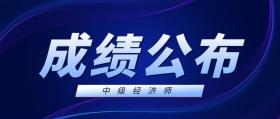 成绩公布

中级经济师